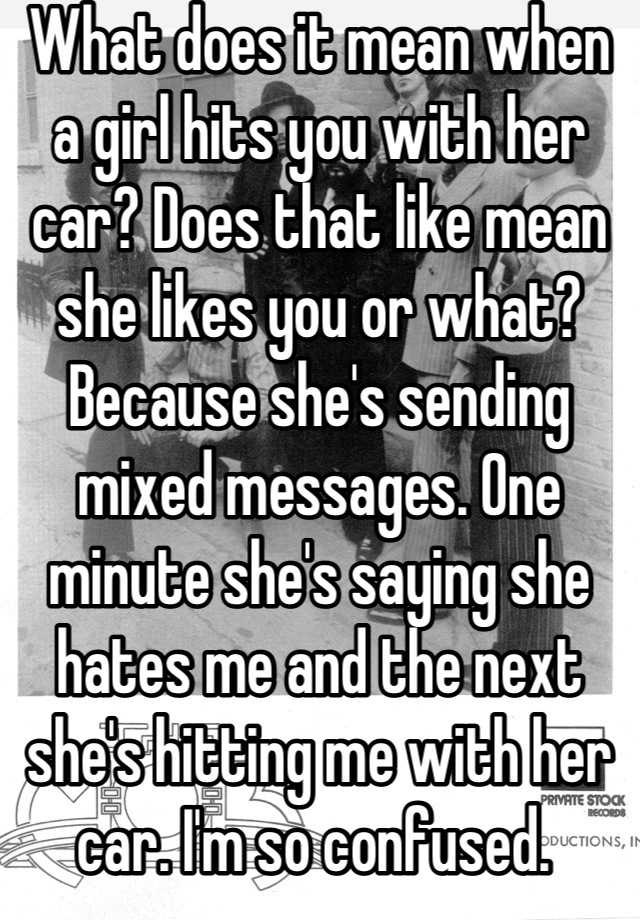 What does it mean when a girl hits you with her car? Does that like mean she likes you or what? Because she's sending mixed messages. One minute she's saying she hates me and the next she's hitting me with her car. I'm so confused.

PRIVATE STOCK RECORDS
ODUCTIONS, IN